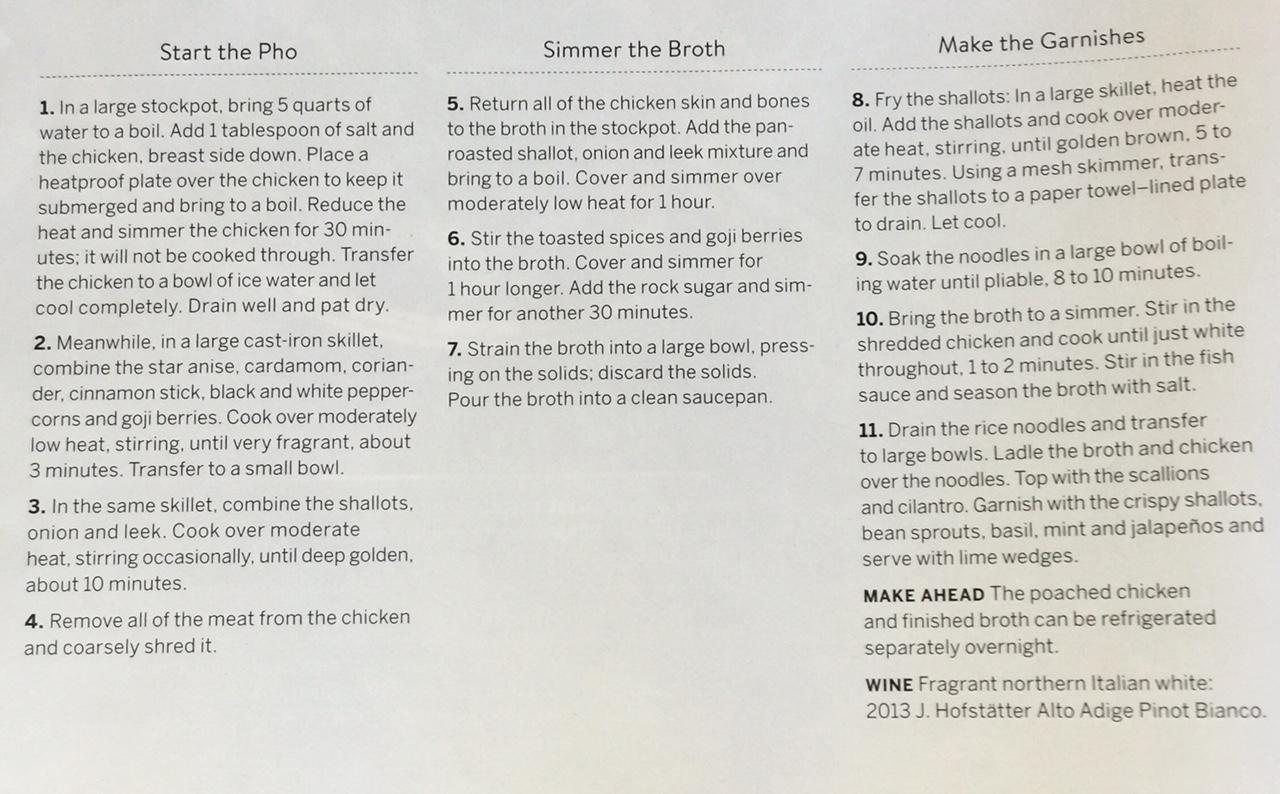 Start the Pho

1. In a large stockpot, bring 5 quarts of water to a boil. Add 1 tablespoon of salt and the chicken, breast side down. Place a heatproof plate over the chicken to keep it submerged and bring to a boil. Reduce the heat and simmer the chicken for 30 minutes; it will not be cooked through. Transfer the chicken to a bowl of ice water and let cool completely. Drain well and pat dry.

2. Meanwhile, in a large cast-iron skillet, combine the star anise, cardamom, coriander, cinnamon stick, black and white peppercorns and goji berries. Cook over moderately low heat, stirring, until very fragrant, about 3 minutes. Transfer to a small bowl.

3. In the same skillet, combine the shallots, onion and leek. Cook over moderate heat, stirring occasionally, until deep golden, about 10 minutes.

4. Remove all of the meat from the chicken and coarsely shred it.

Simmer the Broth

5. Return all of the chicken skin and bones to the broth in the stockpot. Add the pan-roasted shallot, onion and leek mixture and bring to a boil. Cover and simmer over moderately low heat for 1 hour.

6. Stir the toasted spices and goji berries into the broth. Cover and simmer for 1 hour longer. Add the rock sugar and simmer for another 30 minutes.

7. Strain the broth into a large bowl, pressing on the solids; discard the solids. Pour the broth into a clean saucepan.

Make the Garnishes

8. Fry the shallots: In a large skillet, heat the oil. Add the shallots and cook over moderate heat, stirring, until golden brown, 5 to 7 minutes. Using a mesh skimmer, transfer the shallots to a paper towel–lined plate to drain. Let cool.

9. Soak the noodles in a large bowl of boiling water until pliable, 8 to 10 minutes.

10. Bring the broth to a simmer. Stir in the shredded chicken and cook until just white throughout, 1 to 2 minutes. Stir in the fish sauce and season the broth with salt.

11. Drain the rice noodles and transfer to large bowls. Ladle the broth and chicken over the noodles. Top with the scallions and cilantro. Garnish with the crispy shallots, bean sprouts, basil, mint and jalapeños and serve with lime wedges.

MAKE AHEAD The poached chicken and finished broth can be refrigerated separately overnight.

WINE Fragrant northern Italian white: 2013 J. Hofstätter Alto Adige Pinot Bianco.